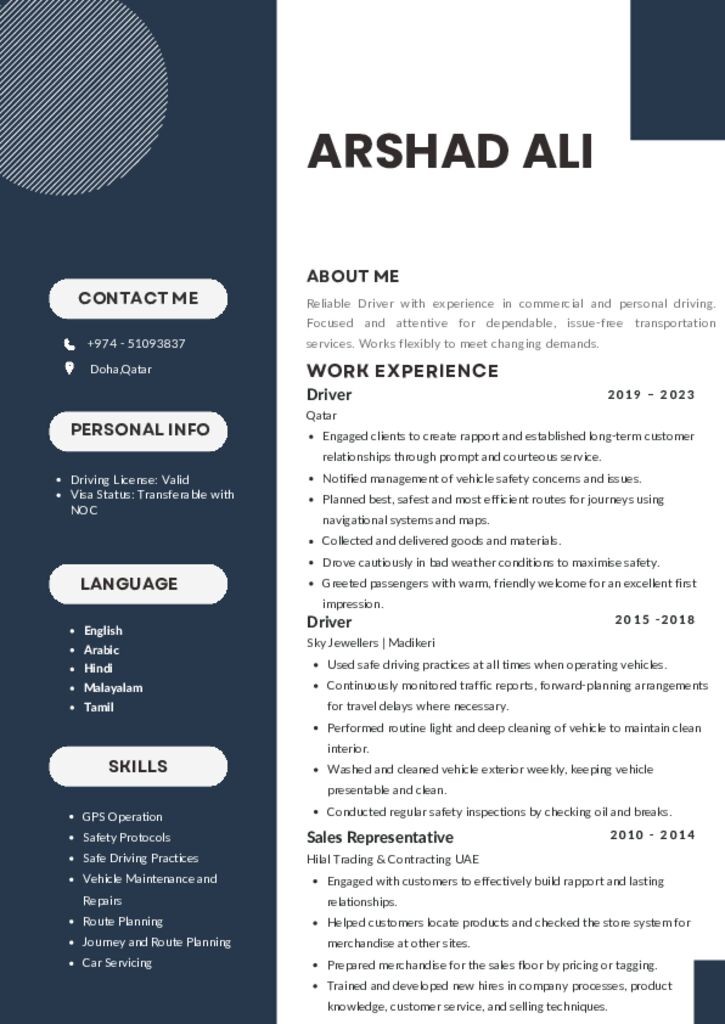 CONTACT ME

+974 - 51093837

Doha,Qatar

PERSONAL INFO

• Driving License: Valid
• Visa Status: Transferable with NOC

LANGUAGE

• English
• Arabic
• Hindi
• Malayalam
• Tamil

SKILLS

• GPS Operation
• Safety Protocols
• Safe Driving Practices
• Vehicle Maintenance and Repairs
• Route Planning
• Journey and Route Planning
• Car Servicing

ARSHAD ALI

ABOUT ME

Reliable Driver with experience in commercial and personal driving. Focused and attentive for dependable, issue-free transportation services. Works flexibly to meet changing demands.

WORK EXPERIENCE

Driver
2019 - 2023
Qatar

• Engaged clients to create rapport and established long-term customer relationships through prompt and courteous service.
• Notified management of vehicle safety concerns and issues.
• Planned best, safest and most efficient routes for journeys using navigational systems and maps.
• Collected and delivered goods and materials.
• Drove cautiously in bad weather conditions to maximise safety.
• Greeted passengers with warm, friendly welcome for an excellent first impression.

Driver
2015 -2018
Sky Jewellers | Madikeri

• Used safe driving practices at all times when operating vehicles.
• Continuously monitored traffic reports, forward-planning arrangements for travel delays where necessary.
• Performed routine light and deep cleaning of vehicle to maintain clean interior.
• Washed and cleaned vehicle exterior weekly, keeping vehicle presentable and clean.
• Conducted regular safety inspections by checking oil and breaks.

Sales Representative
2010 - 2014
Hilal Trading & Contracting UAE

• Engaged with customers to effectively build rapport and lasting relationships.
• Helped customers locate products and checked the store system for merchandise at other sites.
• Prepared merchandise for the sales floor by pricing or tagging.
• Trained and developed new hires in company processes, product knowledge, customer service, and selling techniques.